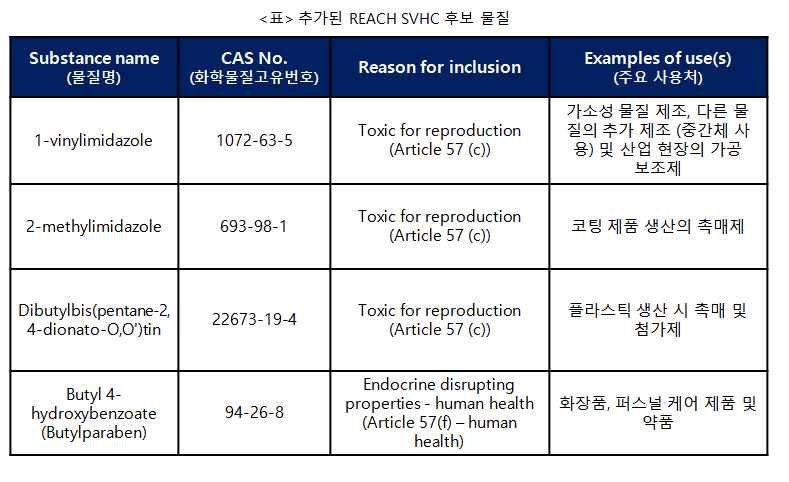 <표> 추가된 REACH SVHC 후보 물질

| Substance name (물질명) | CAS No. (화학물질고유번호) | Reason for inclusion | Examples of use(s) (주요 사용처) |
|---|---|---|---|
| 1-vinylimidazole | 1072-63-5 | Toxic for reproduction (Article 57 (c)) | 가소성 물질 제조, 다른 물질의 추가 제조 (중간체 사용) 및 산업 현장의 가공 보조제 |
| 2-methylimidazole | 693-98-1 | Toxic for reproduction (Article 57 (c)) | 코팅 제품 생산의 촉매제 |
| Dibutylbis(pentane-2, 4-dionato-O,O')tin | 22673-19-4 | Toxic for reproduction (Article 57 (c)) | 플라스틱 생산 시 촉매 및 첨가제 |
| Butyl 4-hydroxybenzoate (Butylparaben) | 94-26-8 | Endocrine disrupting properties - human health (Article 57(f) – human health) | 화장품, 퍼스널 케어 제품 및 약품 |